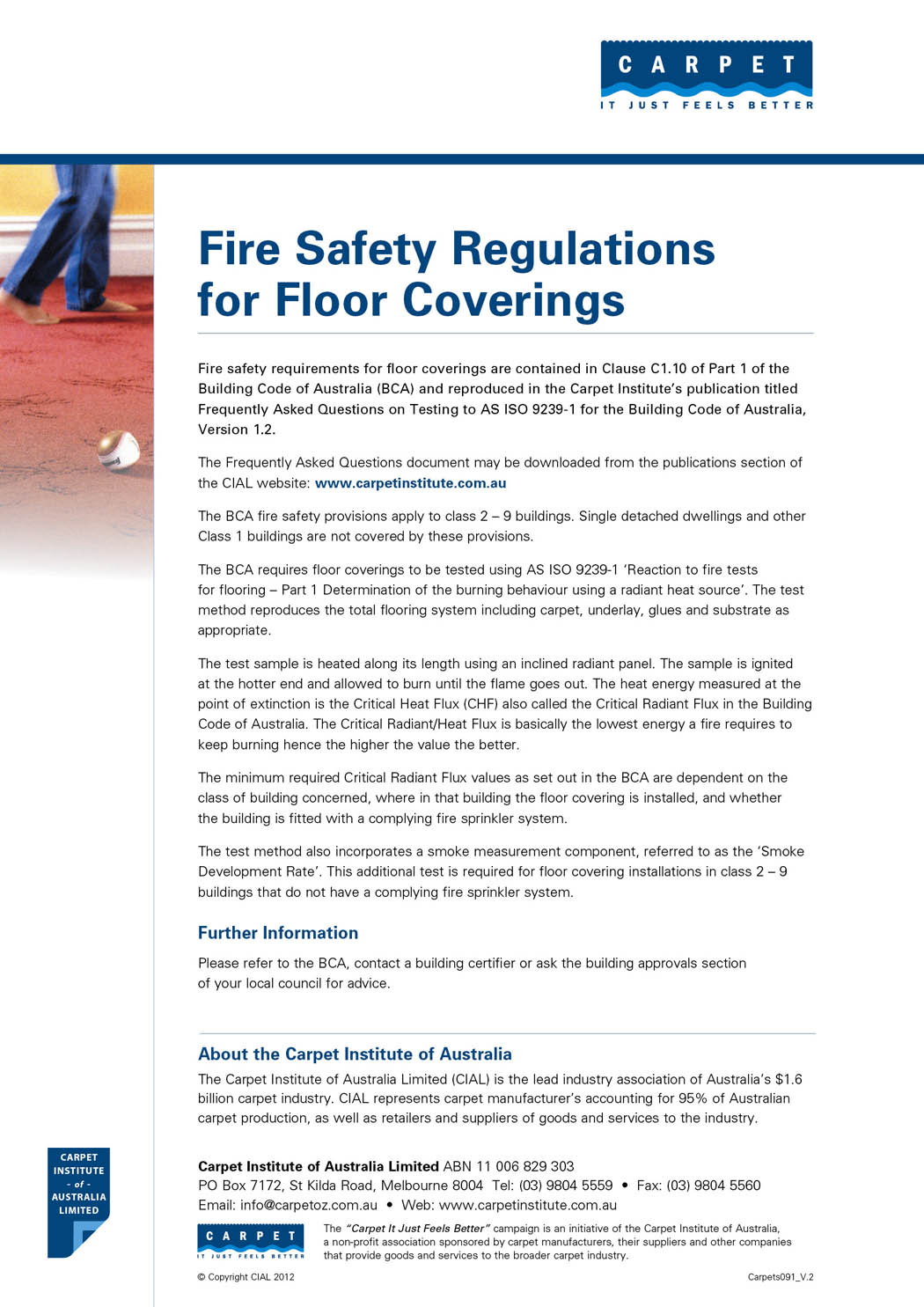 CARPET
IT JUST FEELS BETTER

Fire Safety Regulations for Floor Coverings

Fire safety requirements for floor coverings are contained in Clause C1.10 of Part 1 of the Building Code of Australia (BCA) and reproduced in the Carpet Institute's publication titled Frequently Asked Questions on Testing to AS ISO 9239-1 for the Building Code of Australia, Version 1.2.

The Frequently Asked Questions document may be downloaded from the publications section of the CIAL website: www.carpetinstitute.com.au

The BCA fire safety provisions apply to class 2 – 9 buildings. Single detached dwellings and other Class 1 buildings are not covered by these provisions.

The BCA requires floor coverings to be tested using AS ISO 9239-1 'Reaction to fire tests for flooring – Part 1 Determination of the burning behaviour using a radiant heat source'. The test method reproduces the total flooring system including carpet, underlay, glues and substrate as appropriate.

The test sample is heated along its length using an inclined radiant panel. The sample is ignited at the hotter end and allowed to burn until the flame goes out. The heat energy measured at the point of extinction is the Critical Heat Flux (CHF) also called the Critical Radiant Flux in the Building Code of Australia. The Critical Radiant/Heat Flux is basically the lowest energy a fire requires to keep burning hence the higher the value the better.

The minimum required Critical Radiant Flux values as set out in the BCA are dependent on the class of building concerned, where in that building the floor covering is installed, and whether the building is fitted with a complying fire sprinkler system.

The test method also incorporates a smoke measurement component, referred to as the 'Smoke Development Rate'. This additional test is required for floor covering installations in class 2 – 9 buildings that do not have a complying fire sprinkler system.

Further Information

Please refer to the BCA, contact a building certifier or ask the building approvals section of your local council for advice.

About the Carpet Institute of Australia

The Carpet Institute of Australia Limited (CIAL) is the lead industry association of Australia's $1.6 billion carpet industry. CIAL represents carpet manufacturer's accounting for 95% of Australian carpet production, as well as retailers and suppliers of goods and services to the industry.

CARPET INSTITUTE - of - AUSTRALIA LIMITED

Carpet Institute of Australia Limited ABN 11 006 829 303
PO Box 7172, St Kilda Road, Melbourne 8004 Tel: (03) 9804 5559 • Fax: (03) 9804 5560
Email: info@carpetoz.com.au • Web: www.carpetinstitute.com.au

CARPET
IT JUST FEELS BETTER

The "Carpet It Just Feels Better" campaign is an initiative of the Carpet Institute of Australia, a non-profit association sponsored by carpet manufacturers, their suppliers and other companies that provide goods and services to the broader carpet industry.

© Copyright CIAL 2012

Carpets091_V.2